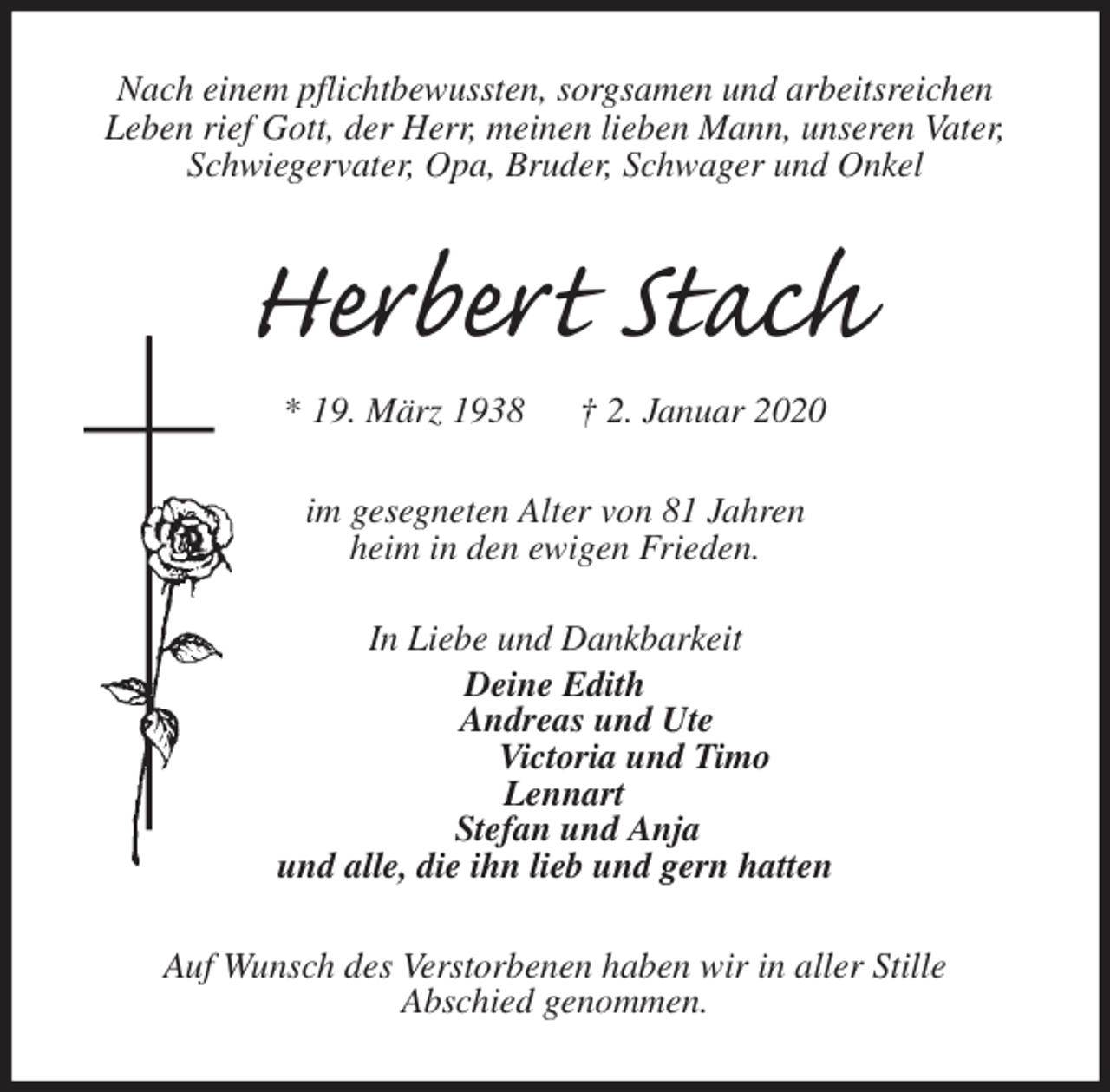 Nach einem pflichtbewussten, sorgsamen und arbeitsreichen Leben rief Gott, der Herr, meinen lieben Mann, unseren Vater, Schwiegervater, Opa, Bruder, Schwager und Onkel

Herbert Stach

* 19. März 1938 † 2. Januar 2020

im gesegneten Alter von 81 Jahren heim in den ewigen Frieden.

In Liebe und Dankbarkeit
Deine Edith
Andreas und Ute
Victoria und Timo
Lennart
Stefan und Anja
und alle, die ihn lieb und gern hatten

Auf Wunsch des Verstorbenen haben wir in aller Stille Abschied genommen.